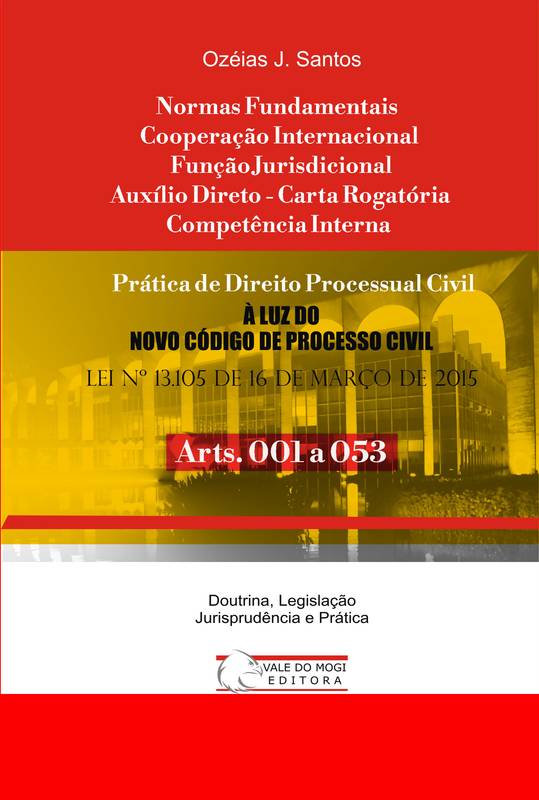 Ozéias J. Santos

Normas Fundamentais
Cooperação Internacional
Função Jurisdicional
Auxílio Direto - Carta Rogatória
Competência Interna

Prática de Direito Processual Civil
À LUZ DO
NOVO CÓDIGO DE PROCESSO CIVIL
LEI Nº 13.105 DE 16 DE MARÇO DE 2015

Arts. 001 a 053

Doutrina, Legislação
Jurisprudência e Prática

VALE DO MOGI
EDITORA